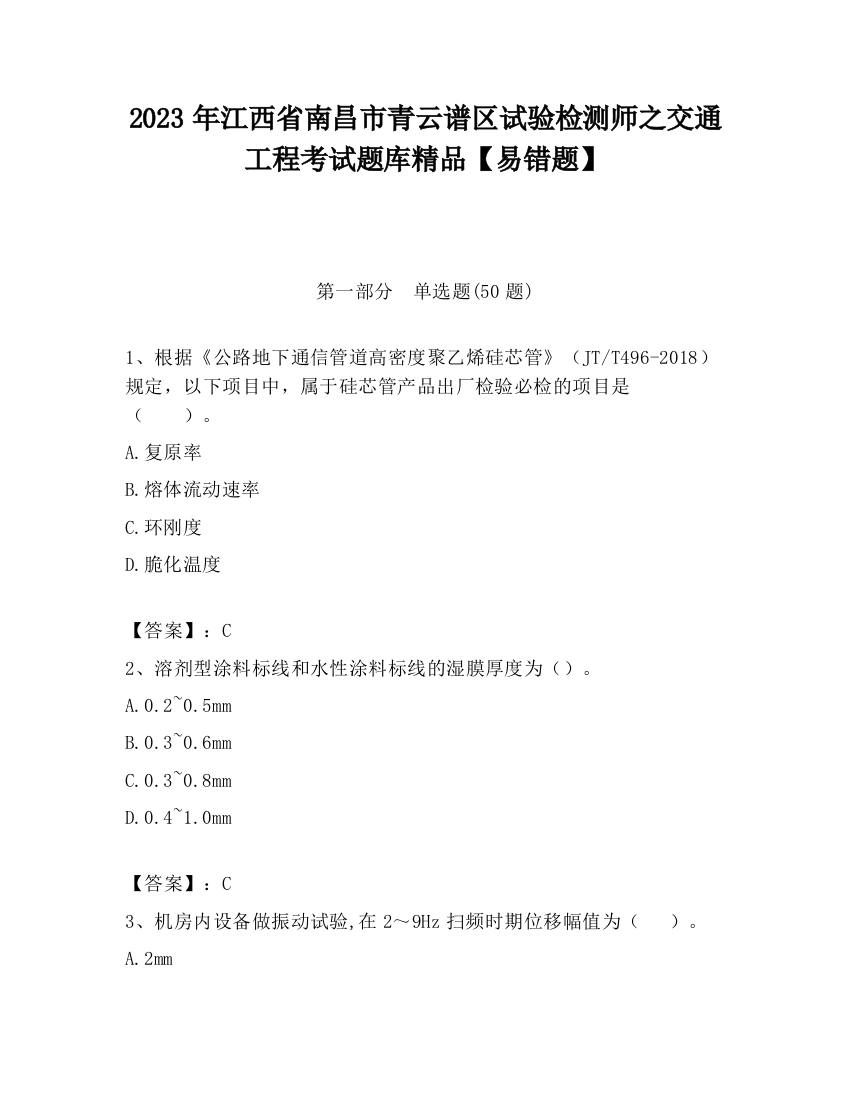 2023 年江西省南昌市青云谱区试验检测师之交通工程考试题库精品【易错题】

第一部分 单选题(50 题)

1、根据《公路地下通信管道高密度聚乙烯硅芯管》（JT/T496-2018）规定，以下项目中，属于硅芯管产品出厂检验必检的项目是（ ）。

A.复原率

B.熔体流动速率

C.环刚度

D.脆化温度

【答案】：C

2、溶剂型涂料标线和水性涂料标线的湿膜厚度为（）。

A.0.2~0.5mm

B.0.3~0.6mm

C.0.3~0.8mm

D.0.4~1.0mm

【答案】：C

3、机房内设备做振动试验,在 2～9Hz 扫频时期位移幅值为（ ）。

A.2mm